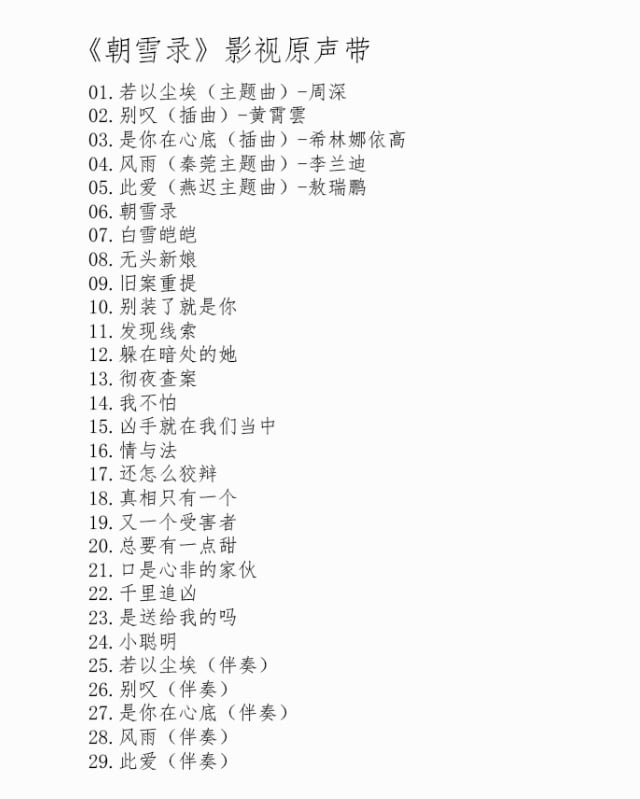 《朝雪录》影视原声带

01. 若以尘埃（主题曲）-周深
02. 别叹（插曲）-黄霄雲
03. 是你在心底（插曲）-希林娜依高
04. 风雨（秦莞主题曲）-李兰迪
05. 此爱（燕迟主题曲）-敖瑞鹏
06. 朝雪录
07. 白雪皑皑
08. 无头新娘
09. 旧案重提
10. 别装了就是你
11. 发现线索
12. 躲在暗处的她
13. 彻夜查案
14. 我不怕
15. 凶手就在我们当中
16. 情与法
17. 还怎么狡辩
18. 真相只有一个
19. 又一个受害者
20. 总要有一点甜
21. 口是心非的家伙
22. 千里追凶
23. 是送给我的吗
24. 小聪明
25. 若以尘埃（伴奏）
26. 别叹（伴奏）
27. 是你在心底（伴奏）
28. 风雨（伴奏）
29. 此爱（伴奏）